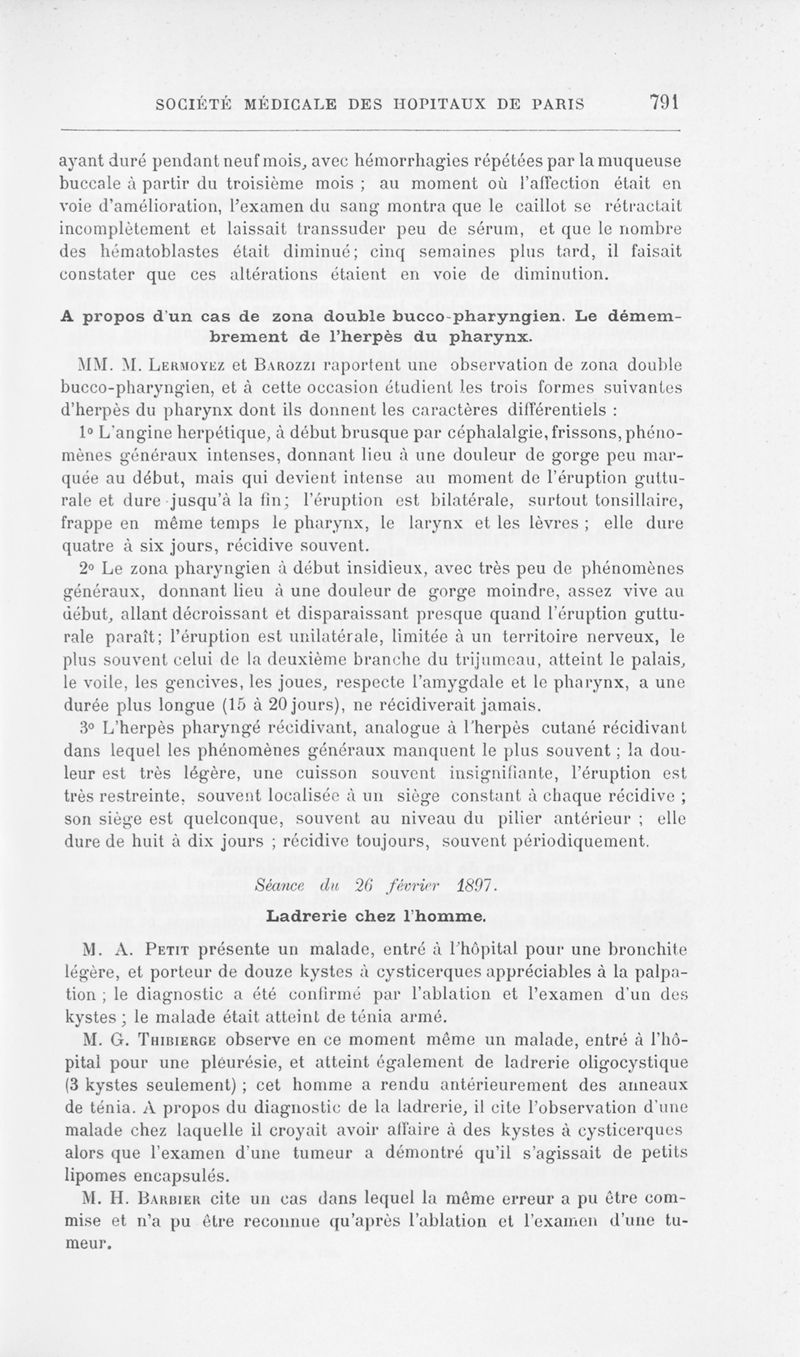 SOCIÉTÉ MÉDICALE DES HOPITAUX DE PARIS 791

ayant duré pendant neuf mois, avec hémorrhagies répétées par la muqueuse buccale à partir du troisième mois ; au moment où l'affection était en voie d'amélioration, l'examen du sang montra que le caillot se rétractait incomplètement et laissait transsuder peu de sérum, et que le nombre des hématoblastes était diminué; cinq semaines plus tard, il faisait constater que ces altérations étaient en voie de diminution.

A propos d'un cas de zona double bucco-pharyngien. Le démembrement de l'herpès du pharynx.

MM. M. Lermoyez et Barozzi raportent une observation de zona double bucco-pharyngien, et à cette occasion étudient les trois formes suivantes d'herpès du pharynx dont ils donnent les caractères différentiels :

1° L'angine herpétique, à début brusque par céphalalgie, frissons, phénomènes généraux intenses, donnant lieu à une douleur de gorge peu marquée au début, mais qui devient intense au moment de l'éruption gutturale et dure jusqu'à la fin; l'éruption est bilatérale, surtout tonsillaire, frappe en même temps le pharynx, le larynx et les lèvres ; elle dure quatre à six jours, récidive souvent.

2° Le zona pharyngien à début insidieux, avec très peu de phénomènes généraux, donnant lieu à une douleur de gorge moindre, assez vive au début, allant décroissant et disparaissant presque quand l'éruption gutturale paraît; l'éruption est unilatérale, limitée à un territoire nerveux, le plus souvent celui de la deuxième branche du trijumeau, atteint le palais, le voile, les gencives, les joues, respecte l'amygdale et le pharynx, a une durée plus longue (15 à 20 jours), ne récidiverait jamais.

3° L'herpès pharyngé récidivant, analogue à l'herpès cutané récidivant dans lequel les phénomènes généraux manquent le plus souvent ; la douleur est très légère, une cuisson souvent insignifiante, l'éruption est très restreinte, souvent localisée à un siège constant à chaque récidive ; son siège est quelconque, souvent au niveau du pilier antérieur ; elle dure de huit à dix jours ; récidive toujours, souvent périodiquement.

Séance du 26 février 1897.

Ladrerie chez l'homme.

M. A. Petit présente un malade, entré à l'hôpital pour une bronchite légère, et porteur de douze kystes à cysticerques appréciables à la palpation ; le diagnostic a été confirmé par l'ablation et l'examen d'un des kystes ; le malade était atteint de ténia armé.

M. G. Thibierge observe en ce moment même un malade, entré à l'hôpital pour une pleurésie, et atteint également de ladrerie oligocystique (3 kystes seulement) ; cet homme a rendu antérieurement des anneaux de ténia. A propos du diagnostic de la ladrerie, il cite l'observation d'une malade chez laquelle il croyait avoir affaire à des kystes à cysticerques alors que l'examen d'une tumeur a démontré qu'il s'agissait de petits lipomes encapsulés.

M. H. Barbier cite un cas dans lequel la même erreur a pu être commise et n'a pu être reconnue qu'après l'ablation et l'examen d'une tumeur.